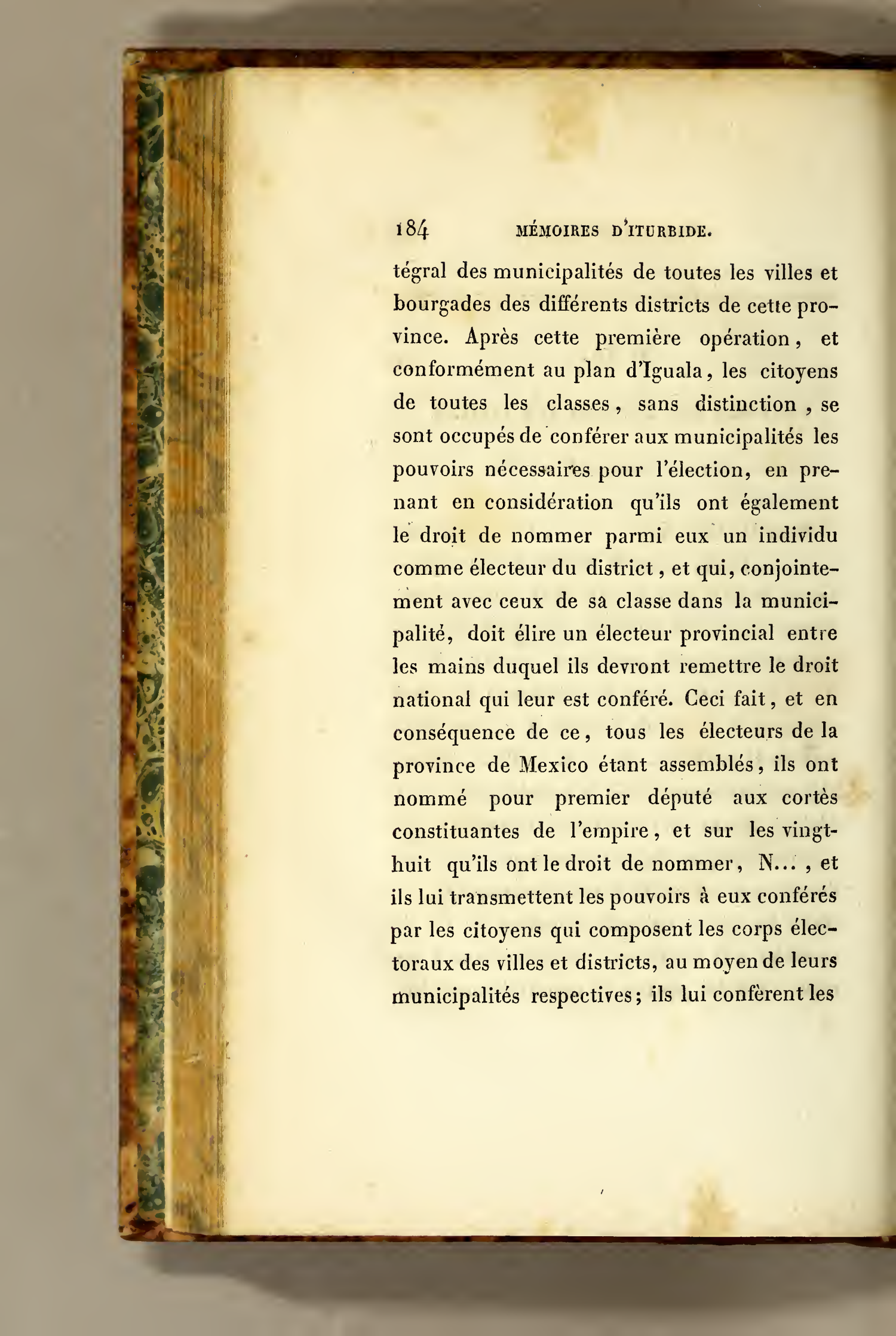 184 MÉMOIRES D'ITURBIDE.

tégral des municipalités de toutes les villes et bourgades des différents districts de cette province. Après cette première opération, et conformément au plan d'Iguala, les citoyens de toutes les classes, sans distinction, se sont occupés de conférer aux municipalités les pouvoirs nécessaires pour l'élection, en prenant en considération qu'ils ont également le droit de nommer parmi eux un individu comme électeur du district, et qui, conjointement avec ceux de sa classe dans la municipalité, doit élire un électeur provincial entre les mains duquel ils devront remettre le droit national qui leur est conféré. Ceci fait, et en conséquence de ce, tous les électeurs de la province de Mexico étant assemblés, ils ont nommé pour premier député aux cortès constituantes de l'empire, et sur les vingt-huit qu'ils ont le droit de nommer, N..., et ils lui transmettent les pouvoirs à eux conférés par les citoyens qui composent les corps électoraux des villes et districts, au moyen de leurs municipalités respectives; ils lui confèrent les